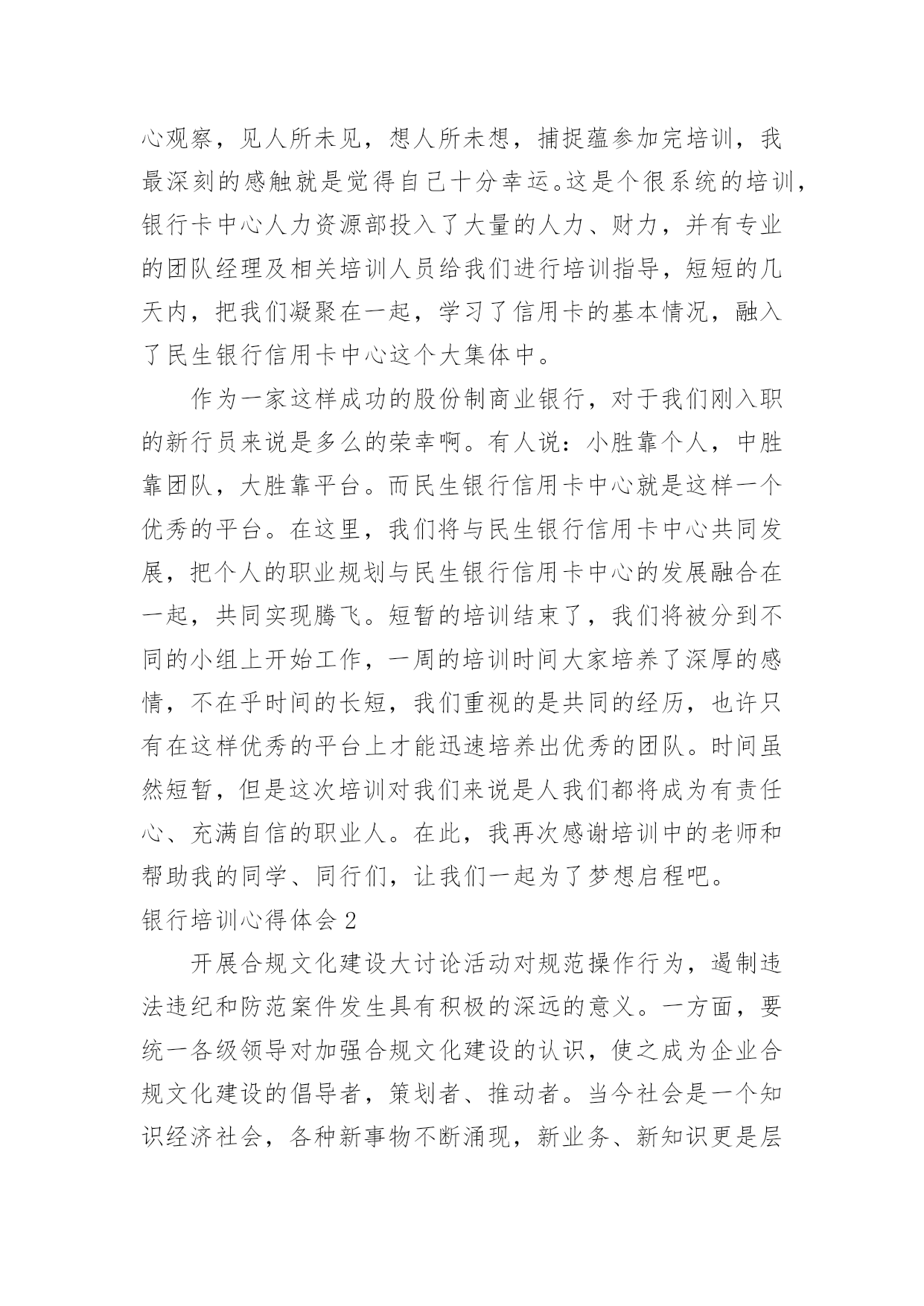 心观察，见人所未见，想人所未想，捕捉蕴参加完培训，我最深刻的感触就是觉得自己十分幸运。这是个很系统的培训，银行卡中心人力资源部投入了大量的人力、财力，并有专业的团队经理及相关培训人员给我们进行培训指导，短短的几天内，把我们凝聚在一起，学习了信用卡的基本情况，融入了民生银行信用卡中心这个大集体中。

作为一家这样成功的股份制商业银行，对于我们刚入职的新行员来说是多么的荣幸啊。有人说：小胜靠个人，中胜靠团队，大胜靠平台。而民生银行信用卡中心就是这样一个优秀的平台。在这里，我们将与民生银行信用卡中心共同发展，把个人的职业规划与民生银行信用卡中心的发展融合在一起，共同实现腾飞。短暂的培训结束了，我们将被分到不同的小组上开始工作，一周的培训时间大家培养了深厚的感情，不在乎时间的长短，我们重视的是共同的经历，也许只有在这样优秀的平台上才能迅速培养出优秀的团队。时间虽然短暂，但是这次培训对我们来说是人我们都将成为有责任心、充满自信的职业人。在此，我再次感谢培训中的老师和帮助我的同学、同行们，让我们一起为了梦想启程吧。

银行培训心得体会 2

开展合规文化建设大讨论活动对规范操作行为，遏制违法违纪和防范案件发生具有积极的深远的意义。一方面，要统一各级领导对加强合规文化建设的认识，使之成为企业合规文化建设的倡导者，策划者、推动者。当今社会是一个知识经济社会，各种新事物不断涌现，新业务、新知识更是层